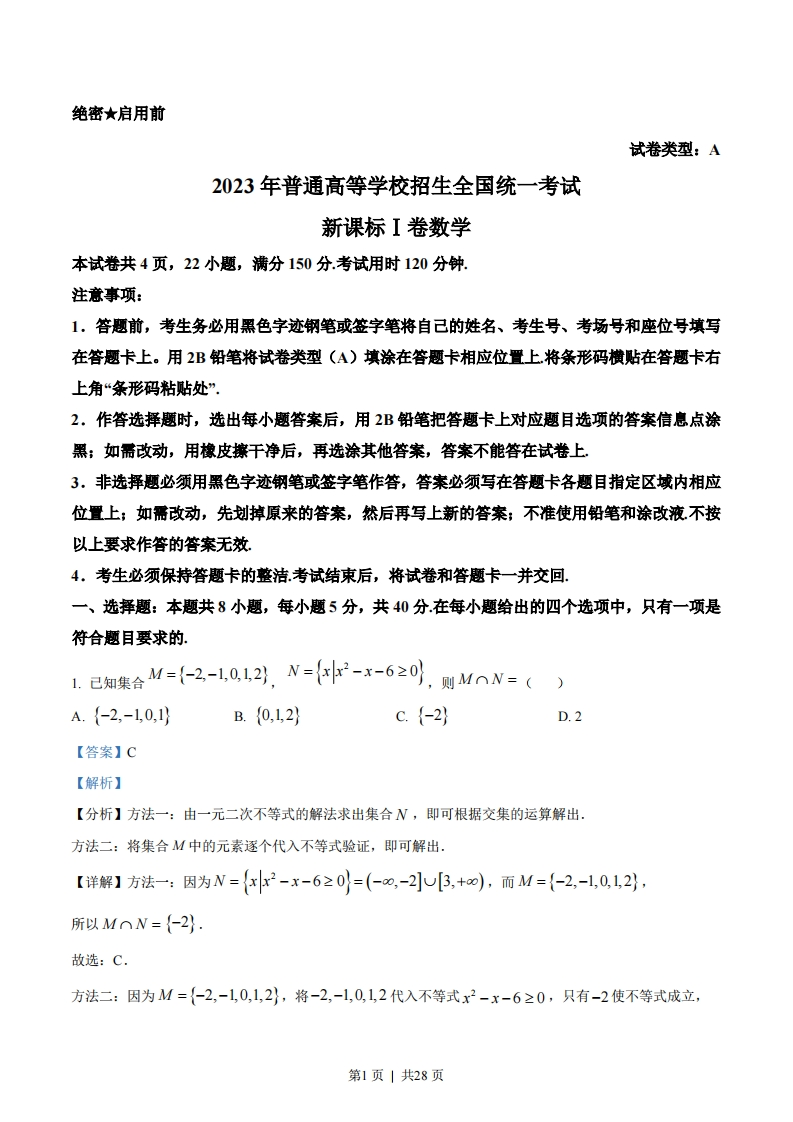 绝密★启用前

试卷类型：A

2023年普通高等学校招生全国统一考试

新课标Ⅰ卷数学

本试卷共4页，22小题，满分150分.考试用时120分钟.

注意事项：

1．答题前，考生务必用黑色字迹钢笔或签字笔将自己的姓名、考生号、考场号和座位号填写在答题卡上。用2B铅笔将试卷类型（A）填涂在答题卡相应位置上.将条形码横贴在答题卡右上角“条形码粘贴处”.

2．作答选择题时，选出每小题答案后，用2B铅笔把答题卡上对应题目选项的答案信息点涂黑；如需改动，用橡皮擦干净后，再选涂其他答案，答案不能答在试卷上.

3．非选择题必须用黑色字迹钢笔或签字笔作答，答案必须写在答题卡各题目指定区域内相应位置上；如需改动，先划掉原来的答案，然后再写上新的答案；不准使用铅笔和涂改液.不按以上要求作答的答案无效.

4．考生必须保持答题卡的整洁.考试结束后，将试卷和答题卡一并交回.

一、选择题：本题共8小题，每小题5分，共40分.在每小题给出的四个选项中，只有一项是符合题目要求的.

1. 已知集合$M=\{-2,-1,0,1,2\}$，$N=\{x|x^2-x-6\geq 0\}$，则$M\cap N=$（　　）

A. $\{-2,-1,0,1\}$　　B. $\{0,1,2\}$　　C. $\{-2\}$　　D. 2

【答案】C

【解析】

【分析】方法一：由一元二次不等式的解法求出集合$N$，即可根据交集的运算解出.

方法二：将集合$M$中的元素逐个代入不等式验证，即可解出.

【详解】方法一：因为$N=\{x|x^2-x-6\geq 0\}=(-\infty,-2]\cup[3,+\infty)$，而$M=\{-2,-1,0,1,2\}$，

所以$M\cap N=\{-2\}$.

故选：C.

方法二：因为$M=\{-2,-1,0,1,2\}$，将$-2,-1,0,1,2$代入不等式$x^2-x-6\geq 0$，只有$-2$使不等式成立，

第1页 | 共28页